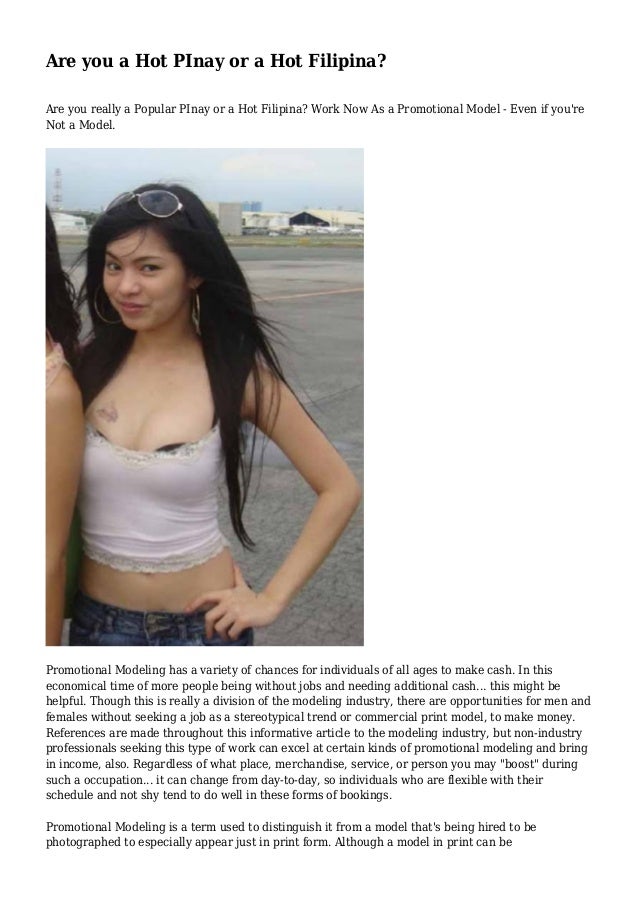 Are you a Hot PInay or a Hot Filipina?

Are you really a Popular PInay or a Hot Filipina? Work Now As a Promotional Model - Even if you're Not a Model.

Promotional Modeling has a variety of chances for individuals of all ages to make cash. In this economical time of more people being without jobs and needing additional cash... this might be helpful. Though this is really a division of the modeling industry, there are opportunities for men and females without seeking a job as a stereotypical trend or commercial print model, to make money. References are made throughout this informative article to the modeling industry, but non-industry professionals seeking this type of work can excel at certain kinds of promotional modeling and bring in income, also. Regardless of what place, merchandise, service, or person you may "boost" during such a occupation... it can change from day-to-day, so individuals who are flexible with their schedule and not shy tend to do well in these forms of bookings.

Promotional Modeling is a term used to distinguish it from a model that's being hired to be photographed to especially appear just in print form. Although a model in print can be